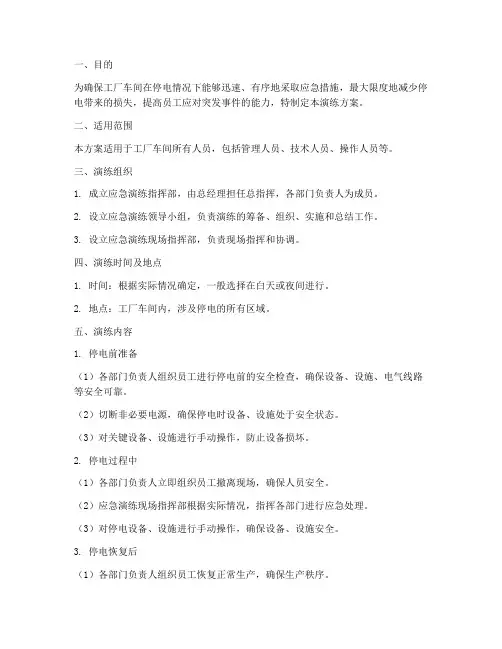 一、目的

为确保工厂车间在停电情况下能够迅速、有序地采取应急措施，最大限度地减少停电带来的损失，提高员工应对突发事件的能力，特制定本演练方案。

二、适用范围

本方案适用于工厂车间所有人员，包括管理人员、技术人员、操作人员等。

三、演练组织

1. 成立应急演练指挥部，由总经理担任总指挥，各部门负责人为成员。

2. 设立应急演练领导小组，负责演练的筹备、组织、实施和总结工作。

3. 设立应急演练现场指挥部，负责现场指挥和协调。

四、演练时间及地点

1. 时间：根据实际情况确定，一般选择在白天或夜间进行。

2. 地点：工厂车间内，涉及停电的所有区域。

五、演练内容

1. 停电前准备

（1）各部门负责人组织员工进行停电前的安全检查，确保设备、设施、电气线路等安全可靠。

（2）切断非必要电源，确保停电时设备、设施处于安全状态。

（3）对关键设备、设施进行手动操作，防止设备损坏。

2. 停电过程中

（1）各部门负责人立即组织员工撤离现场，确保人员安全。

（2）应急演练现场指挥部根据实际情况，指挥各部门进行应急处理。

（3）对停电设备、设施进行手动操作，确保设备、设施安全。

3. 停电恢复后

（1）各部门负责人组织员工恢复正常生产，确保生产秩序。